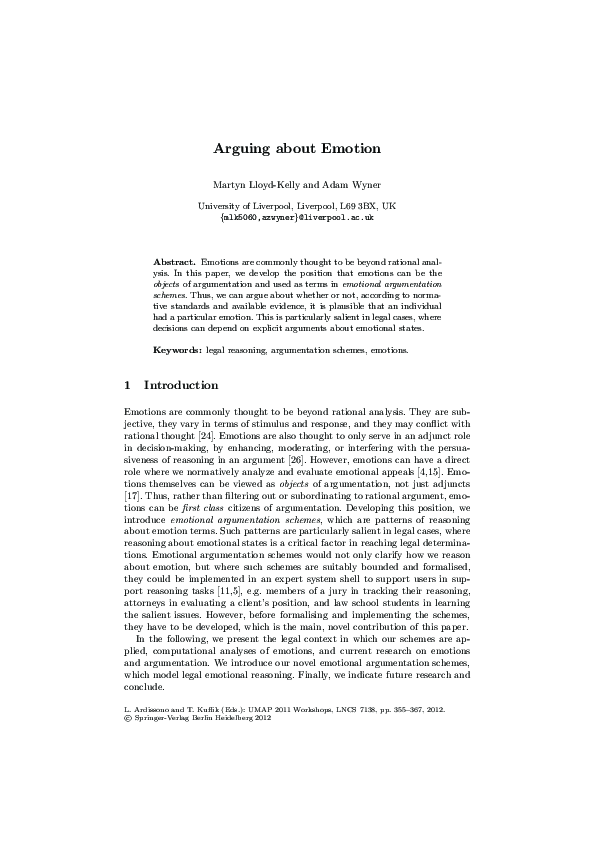 Arguing about Emotion

Martyn Lloyd-Kelly and Adam Wyner

University of Liverpool, Liverpool, L69 3BX, UK
{mlk5060,azwyner}@liverpool.ac.uk

Abstract. Emotions are commonly thought to be beyond rational analysis. In this paper, we develop the position that emotions can be the objects of argumentation and used as terms in emotional argumentation schemes. Thus, we can argue about whether or not, according to normative standards and available evidence, it is plausible that an individual had a particular emotion. This is particularly salient in legal cases, where decisions can depend on explicit arguments about emotional states.

Keywords: legal reasoning, argumentation schemes, emotions.

1 Introduction

Emotions are commonly thought to be beyond rational analysis. They are subjective, they vary in terms of stimulus and response, and they may conflict with rational thought [24]. Emotions are also thought to only serve in an adjunct role in decision-making, by enhancing, moderating, or interfering with the persuasiveness of reasoning in an argument [26]. However, emotions can have a direct role where we normatively analyze and evaluate emotional appeals [4,15]. Emotions themselves can be viewed as objects of argumentation, not just adjuncts [17]. Thus, rather than filtering out or subordinating to rational argument, emotions can be first class citizens of argumentation. Developing this position, we introduce emotional argumentation schemes, which are patterns of reasoning about emotion terms. Such patterns are particularly salient in legal cases, where reasoning about emotional states is a critical factor in reaching legal determinations. Emotional argumentation schemes would not only clarify how we reason about emotion, but where such schemes are suitably bounded and formalised, they could be implemented in an expert system shell to support users in support reasoning tasks [11,5], e.g. members of a jury in tracking their reasoning, attorneys in evaluating a client's position, and law school students in learning the salient issues. However, before formalising and implementing the schemes, they have to be developed, which is the main, novel contribution of this paper.

In the following, we present the legal context in which our schemes are applied, computational analyses of emotions, and current research on emotions and argumentation. We introduce our novel emotional argumentation schemes, which model legal emotional reasoning. Finally, we indicate future research and conclude.

L. Ardissono and T. Kuflik (Eds.): UMAP 2011 Workshops, LNCS 7138, pp. 355–367, 2012.
© Springer-Verlag Berlin Heidelberg 2012